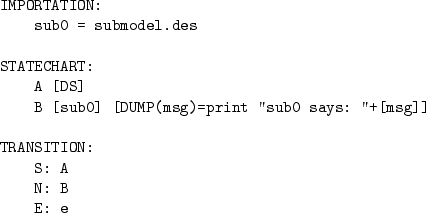 IMPORTATION:
    sub0 = submodel.des

STATECHART:
    A [DS]
    B [sub0] [DUMP(msg)=print "sub0 says: "+[msg]]

TRANSITION:
    S: A
    N: B
    E: e